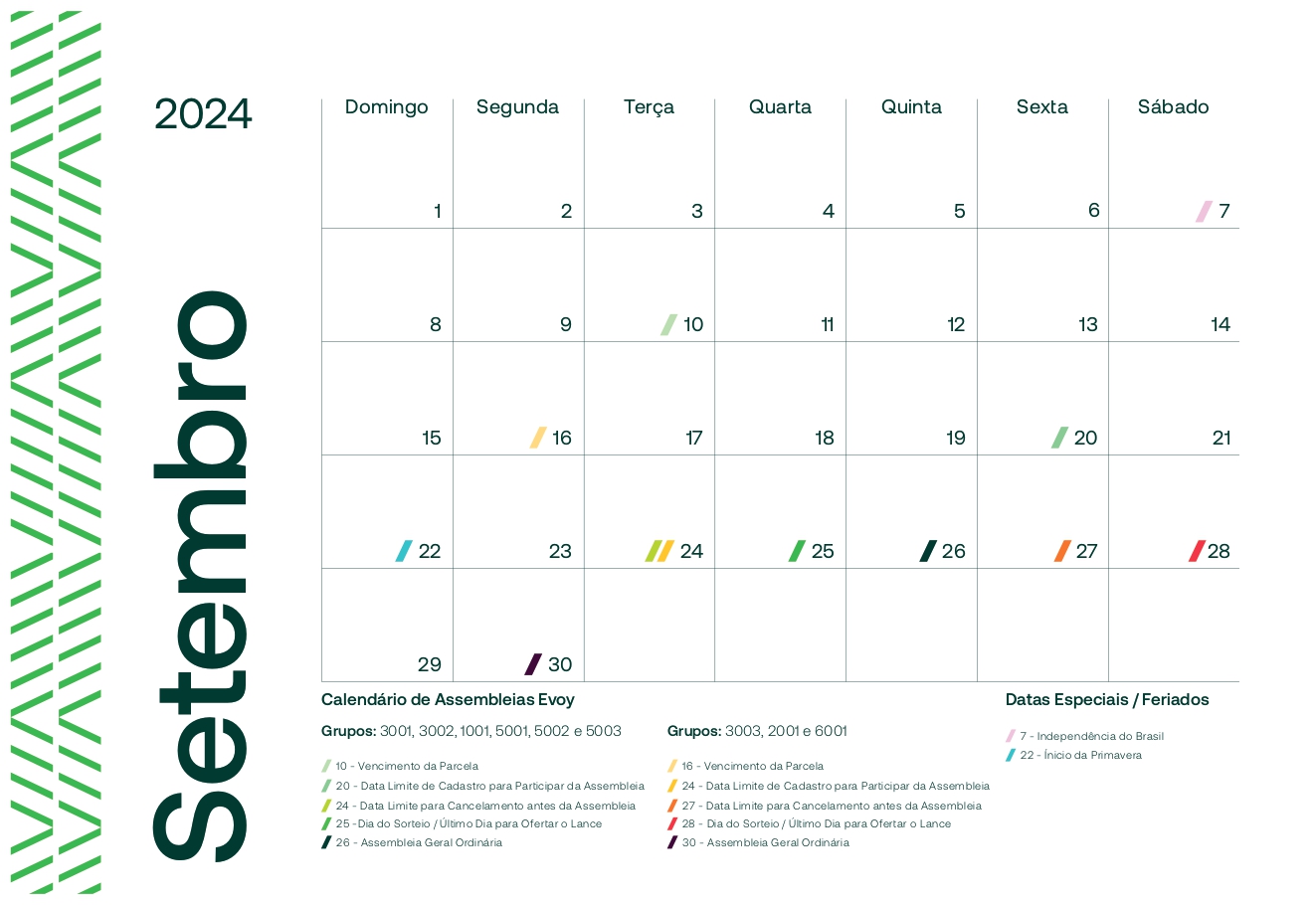 2024

Setembro

| Domingo | Segunda | Terça | Quarta | Quinta | Sexta | Sábado |
|---|---|---|---|---|---|---|
| 1 | 2 | 3 | 4 | 5 | 6 | 7 |
| 8 | 9 | 10 | 11 | 12 | 13 | 14 |
| 15 | 16 | 17 | 18 | 19 | 20 | 21 |
| 22 | 23 | 24 | 25 | 26 | 27 | 28 |
| 29 | 30 | | | | | |

Calendário de Assembleias Evoy

Grupos: 3001, 3002, 1001, 5001, 5002 e 5003

10 - Vencimento da Parcela
20 - Data Limite de Cadastro para Participar da Assembleia
24 - Data Limite para Cancelamento antes da Assembleia
25 - Dia do Sorteio / Último Dia para Ofertar o Lance
26 - Assembleia Geral Ordinária

Grupos: 3003, 2001 e 6001

16 - Vencimento da Parcela
24 - Data Limite de Cadastro para Participar da Assembleia
27 - Data Limite para Cancelamento antes da Assembleia
28 - Dia do Sorteio / Último Dia para Ofertar o Lance
30 - Assembleia Geral Ordinária

Datas Especiais / Feriados

7 - Independência do Brasil
22 - Ínicio da Primavera